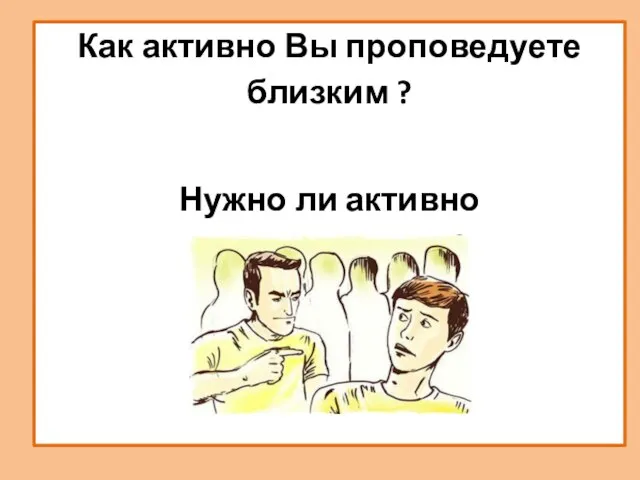 Как активно Вы проповедуете близким ?

Нужно ли активно